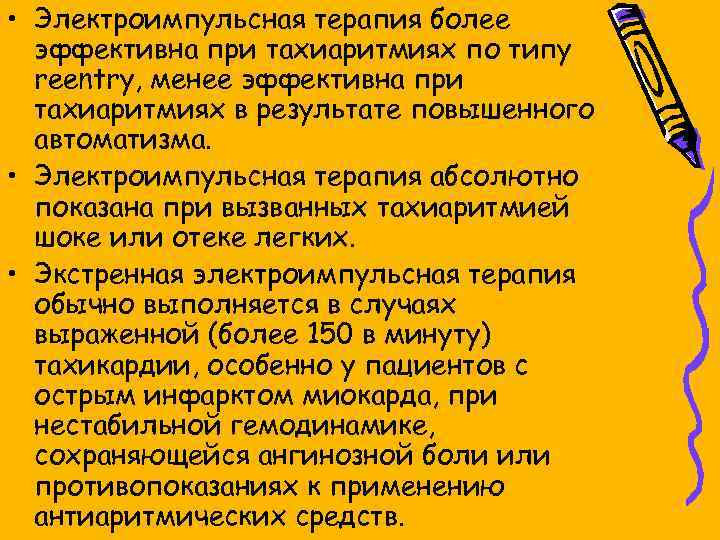 • Электроимпульсная терапия более эффективна при тахиаритмиях по типу reentry, менее эффективна при тахиаритмиях в результате повышенного автоматизма.

• Электроимпульсная терапия абсолютно показана при вызванных тахиаритмией шоке или отеке легких.

• Экстренная электроимпульсная терапия обычно выполняется в случаях выраженной (более 150 в минуту) тахикардии, особенно у пациентов с острым инфарктом миокарда, при нестабильной гемодинамике, сохраняющейся ангинозной боли или противопоказаниях к применению антиаритмических средств.